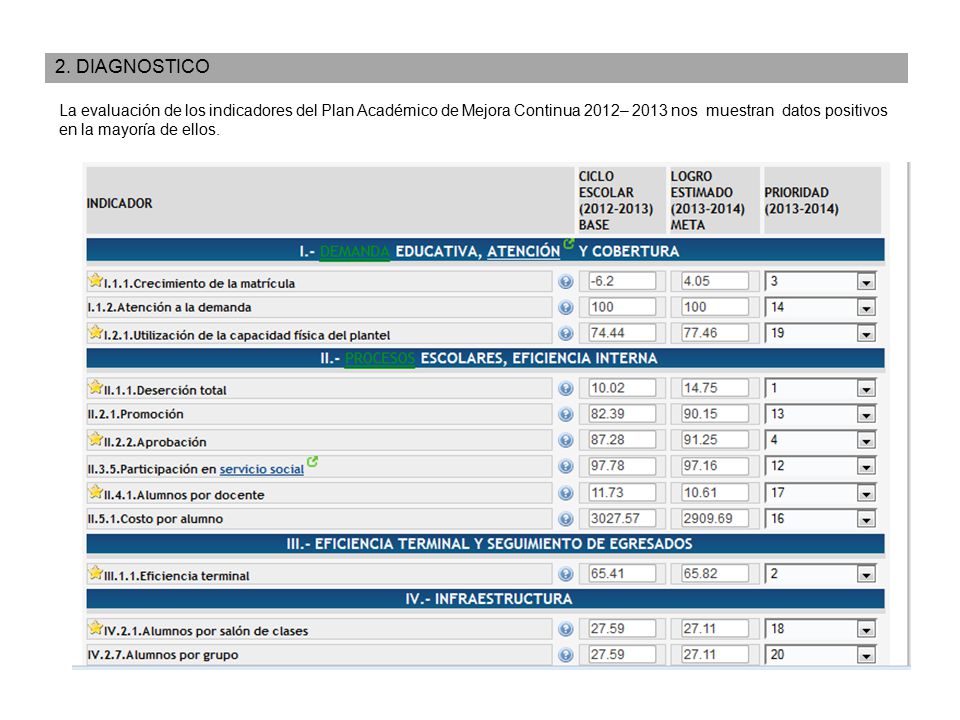 2. DIAGNOSTICO

La evaluación de los indicadores del Plan Académico de Mejora Continua 2012– 2013 nos muestran datos positivos en la mayoría de ellos.

| INDICADOR | CICLO ESCOLAR (2012-2013) BASE | LOGRO ESTIMADO (2013-2014) META | PRIORIDAD (2013-2014) |
|---|---|---|---|
| I.- DEMANDA EDUCATIVA, ATENCIÓN Y COBERTURA | | | |
| I.1.1.Crecimiento de la matrícula | -6.2 | 4.05 | 3 |
| I.1.2.Atención a la demanda | 100 | 100 | 14 |
| I.2.1.Utilización de la capacidad física del plantel | 74.44 | 77.46 | 19 |
| II.- PROCESOS ESCOLARES, EFICIENCIA INTERNA | | | |
| II.1.1.Deserción total | 10.02 | 14.75 | 1 |
| II.2.1.Promoción | 82.39 | 90.15 | 13 |
| II.2.2.Aprobación | 87.28 | 91.25 | 4 |
| II.3.5.Participación en servicio social | 97.78 | 97.16 | 12 |
| II.4.1.Alumnos por docente | 11.73 | 10.61 | 17 |
| II.5.1.Costo por alumno | 3027.57 | 2909.69 | 16 |
| III.- EFICIENCIA TERMINAL Y SEGUIMIENTO DE EGRESADOS | | | |
| III.1.1.Eficiencia terminal | 65.41 | 65.82 | 2 |
| IV.- INFRAESTRUCTURA | | | |
| IV.2.1.Alumnos por salón de clases | 27.59 | 27.11 | 18 |
| IV.2.7.Alumnos por grupo | 27.59 | 27.11 | 20 |